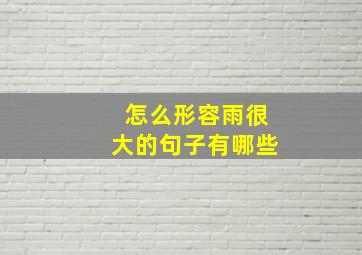 怎么形容雨很大的句子有哪些